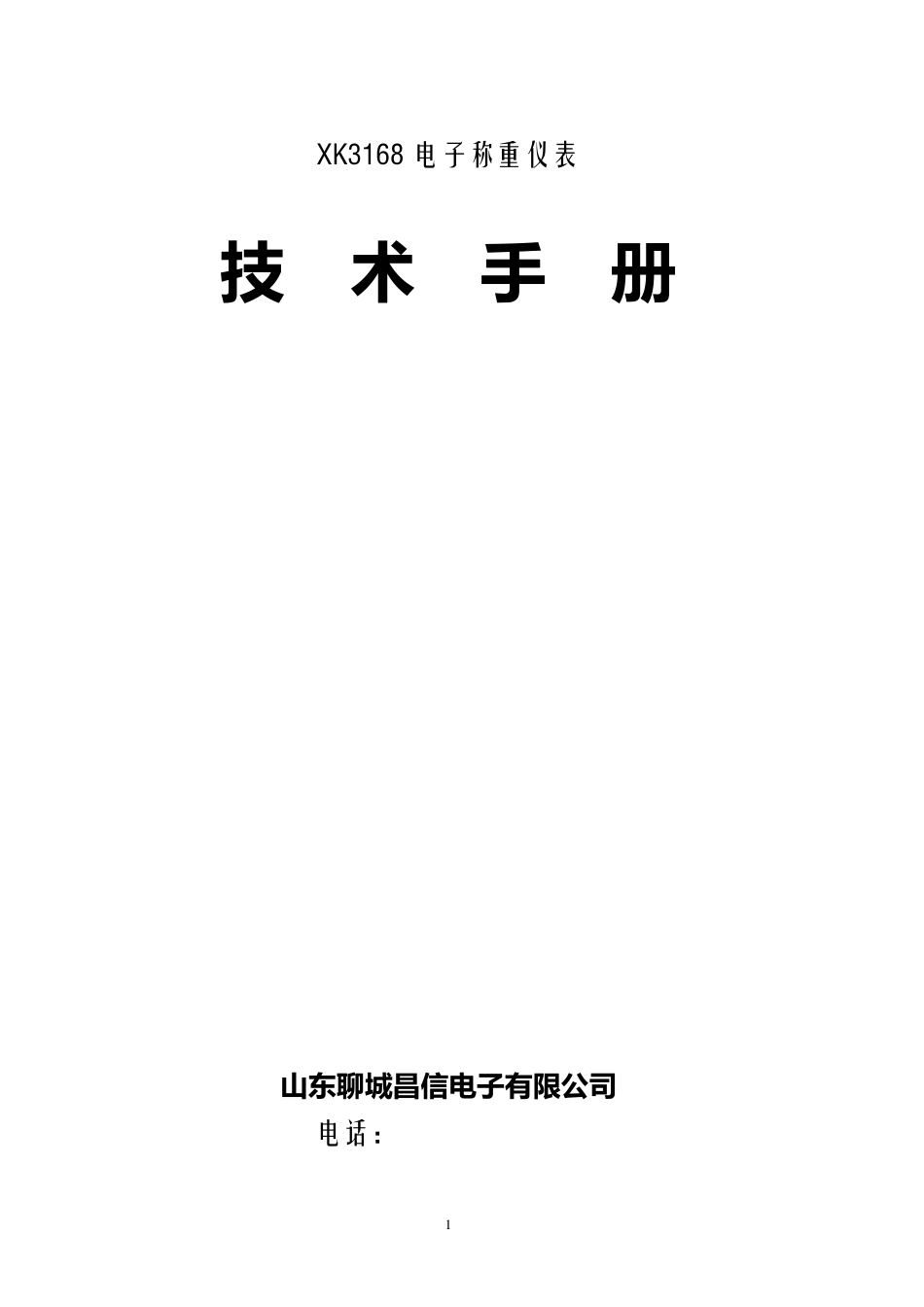 XK3168 电子称重仪表

技 术 手 册

山东聊城昌信电子有限公司

电话：

1